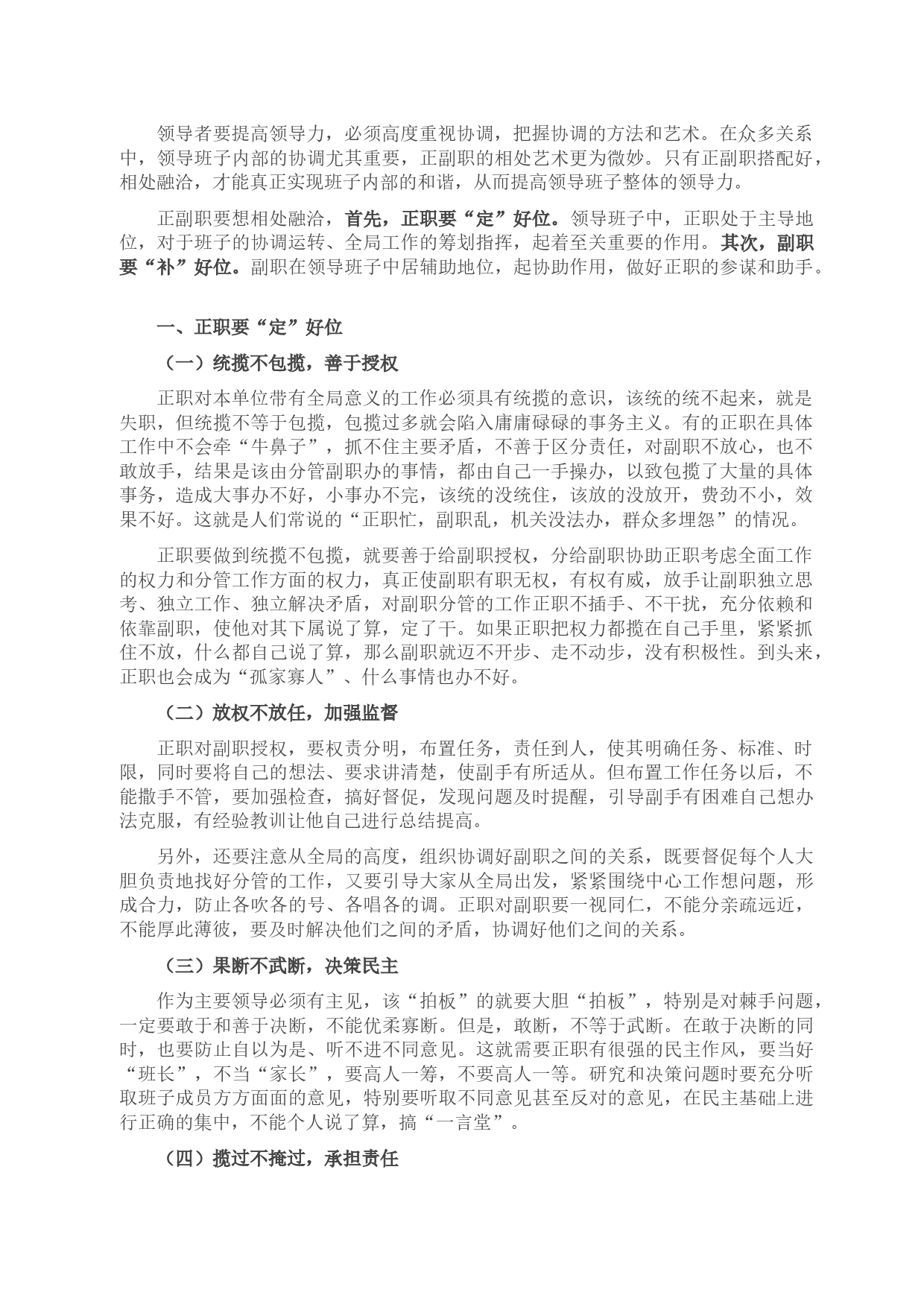 领导者要提高领导力，必须高度重视协调，把握协调的方法和艺术。在众多关系中，领导班子内部的协调尤其重要，正副职的相处艺术更为微妙。只有正副职搭配好，相处融洽，才能真正实现班子内部的和谐，从而提高领导班子整体的领导力。

正副职要想相处融洽，首先，正职要“定”好位。领导班子中，正职处于主导地位，对于班子的协调运转、全局工作的筹划指挥，起着至关重要的作用。其次，副职要“补”好位。副职在领导班子中居辅助地位，起协助作用，做好正职的参谋和助手。

一、正职要“定”好位

（一）统揽不包揽，善于授权

正职对本单位带有全局意义的工作必须具有统揽的意识，该统的统不起来，就是失职，但统揽不等于包揽，包揽过多就会陷入庸庸碌碌的事务主义。有的正职在具体工作中不会牵“牛鼻子”，抓不住主要矛盾，不善于区分责任，对副职不放心，也不敢放手，结果是该由分管副职办的事情，都由自己一手操办，以致包揽了大量的具体事务，造成大事办不好，小事办不完，该统的没统住，该放的没放开，费劲不小，效果不好。这就是人们常说的“正职忙，副职乱，机关没法办，群众多埋怨”的情况。

正职要做到统揽不包揽，就要善于给副职授权，分给副职协助正职考虑全面工作的权力和分管工作方面的权力，真正使副职有职无权，有权有威，放手让副职独立思考、独立工作、独立解决矛盾，对副职分管的工作正职不插手、不干扰，充分依赖和依靠副职，使他对其下属说了算，定了干。如果正职把权力都揽在自己手里，紧紧抓住不放，什么都自己说了算，那么副职就迈不开步、走不动步，没有积极性。到头来，正职也会成为“孤家寡人”、什么事情也办不好。

（二）放权不放任，加强监督

正职对副职授权，要权责分明，布置任务，责任到人，使其明确任务、标准、时限，同时要将自己的想法、要求讲清楚，使副手有所适从。但布置工作任务以后，不能撒手不管，要加强检查，搞好督促，发现问题及时提醒，引导副手有困难自己想办法克服，有经验教训让他自己进行总结提高。

另外，还要注意从全局的高度，组织协调好副职之间的关系，既要督促每个人大胆负责地找好分管的工作，又要引导大家从全局出发，紧紧围绕中心工作想问题，形成合力，防止各吹各的号、各唱各的调。正职对副职要一视同仁，不能分亲疏远近，不能厚此薄彼，要及时解决他们之间的矛盾，协调好他们之间的关系。

（三）果断不武断，决策民主

作为主要领导必须有主见，该“拍板”的就要大胆“拍板”，特别是对棘手问题，一定要敢于和善于决断，不能优柔寡断。但是，敢断，不等于武断。在敢于决断的同时，也要防止自以为是、听不进不同意见。这就需要正职有很强的民主作风，要当好“班长”，不当“家长”，要高人一筹，不要高人一等。研究和决策问题时要充分听取班子成员方方面面的意见，特别要听取不同意见甚至反对的意见，在民主基础上进行正确的集中，不能个人说了算，搞“一言堂”。

（四）揽过不掩过，承担责任